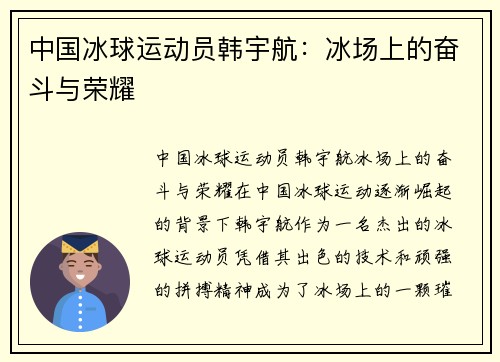 中国冰球运动员韩宇航：冰场上的奋斗与荣耀

中国冰球运动员韩宇航冰场上的奋斗与荣耀在中国冰球运动逐渐崛起的背景下韩宇航作为一名杰出的冰球运动员凭借其出色的技术和顽强的拼搏精神成为了冰场上的一颗璀